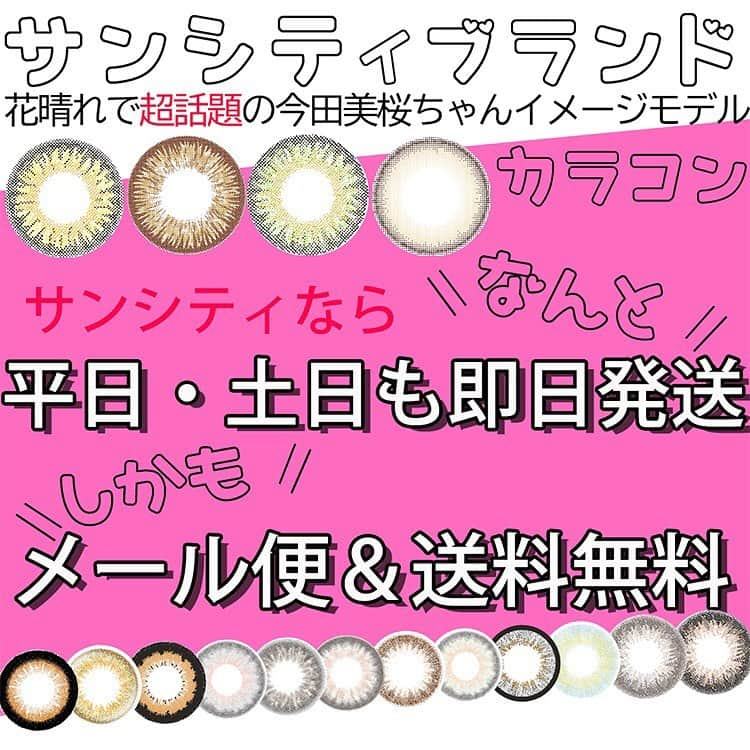 サンシティブランド
花晴れで超話題の今田美桜ちゃんイメージモデル

カラコン

サンシティなら なんと
平日・土日も即日発送
しかも
メール便＆送料無料